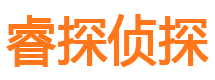 睿探侦探